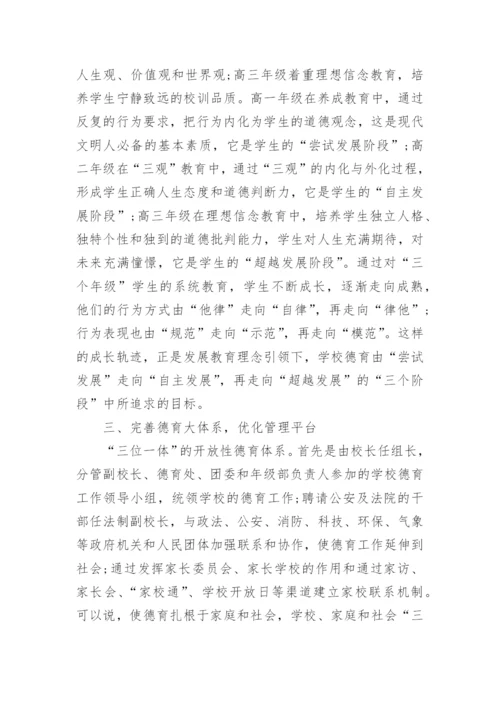 人生观、价值观和世界观;高三年级着重理想信念教育，培养学生宁静致远的校训品质。高一年级在养成教育中，通过反复的行为要求，把行为内化为学生的道德观念，这是现代文明人必备的基本素质，它是学生的“尝试发展阶段”;高二年级在“三观”教育中，通过“三观”的内化与外化过程，形成学生正确人生态度和道德判断力，它是学生的“自主发展阶段”;高三年级在理想信念教育中，培养学生独立人格、独特个性和独到的道德批判能力，学生对人生充满期待，对未来充满憧憬，它是学生的“超越发展阶段”。通过对“三个年级”学生的系统教育，学生不断成长，逐渐走向成熟，他们的行为方式由“他律”走向“自律”，再走向“律他”;行为表现也由“规范”走向“示范”，再走向“模范”。这样的成长轨迹，正是发展教育理念引领下，学校德育由“尝试发展”走向“自主发展”，再走向“超越发展”的“三个阶段”中所追求的目标。

三、完善德育大体系，优化管理平台

“三位一体”的开放性德育体系。首先是由校长任组长，分管副校长、德育处、团委和年级部负责人参加的学校德育工作领导小组，统领学校的德育工作;聘请公安及法院的干部任法制副校长，与政法、公安、消防、科技、环保、气象等政府机关和人民团体加强联系和协作，使德育工作延伸到社会;通过发挥家长委员会、家长学校的作用和通过家访、家长会、“家校通”、学校开放日等渠道建立家校联系机制。可以说，使德育扎根于家庭和社会，学校、家庭和社会“三